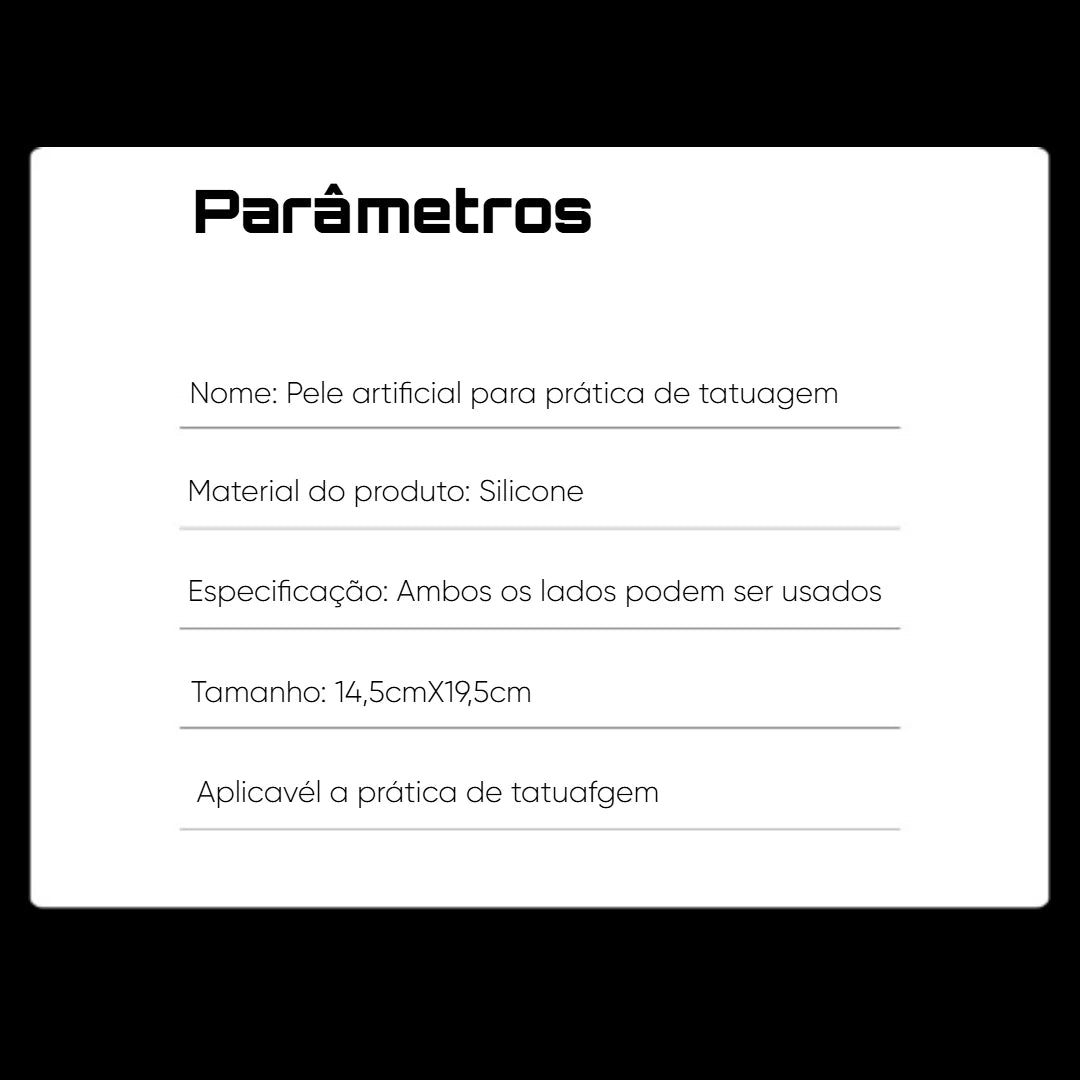 Parâmetros

Nome: Pele artificial para prática de tatuagem

Material do produto: Silicone

Especificação: Ambos os lados podem ser usados

Tamanho: 14,5cmX19,5cm

Aplicavél a prática de tatuafgem